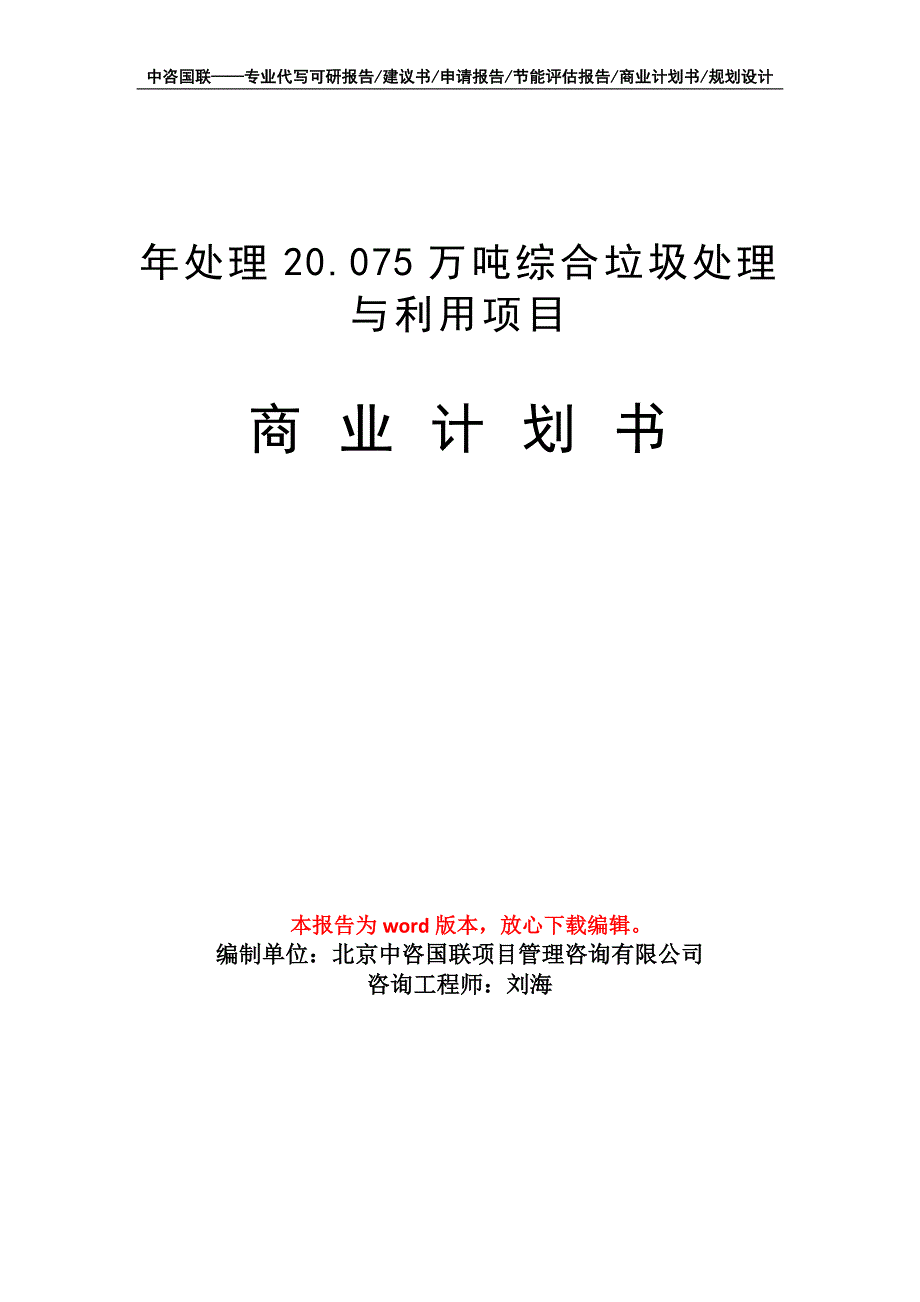 中咨国联——专业代写可研报告/建议书/申请报告/节能评估报告/商业计划书/规划设计

年处理 20.075 万吨综合垃圾处理与利用项目

商 业 计 划 书

本报告为 word 版本，放心下载编辑。
编制单位：北京中咨国联项目管理咨询有限公司
咨询工程师：刘海